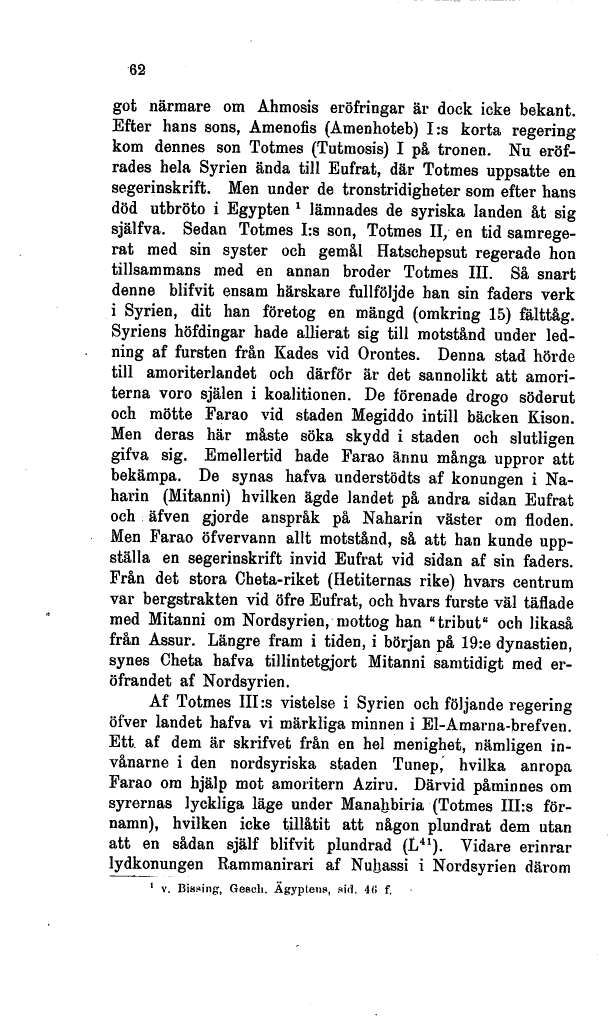 62

got närmare om Ahmosis eröfringar är dock icke bekant. Efter hans sons, Amenofis (Amenhoteb) I:s korta regering kom dennes son Totmes (Tutmosis) I på tronen. Nu eröfrades hela Syrien ända till Eufrat, där Totmes uppsatte en segerinskrift. Men under de tronstridigheter som efter hans död utbröto i Egypten $^1$ lämnades de syriska landen åt sig själfva. Sedan Totmes I:s son, Totmes II, en tid samregerat med sin syster och gemål Hatschepsut regerade hon tillsammans med en annan broder Totmes III. Så snart denne blifvit ensam härskare fullföljde han sin faders verk i Syrien, dit han företog en mängd (omkring 15) fälttåg. Syriens höfdingar hade allierat sig till motstånd under ledning af fursten från Kades vid Orontes. Denna stad hörde till amoriterlandet och därför är det sannolikt att amoriterna voro själen i koalitionen. De förenade drogo söderut och mötte Farao vid staden Megiddo intill bäcken Kison. Men deras här måste söka skydd i staden och slutligen gifva sig. Emellertid hade Farao ännu många uppror att bekämpa. De synas hafva understödts af konungen i Naharin (Mitanni) hvilken ägde landet på andra sidan Eufrat och äfven gjorde anspråk på Naharin väster om floden. Men Farao öfvervann allt motstånd, så att han kunde uppställa en segerinskrift invid Eufrat vid sidan af sin faders. Från det stora Cheta-riket (Hetiternas rike) hvars centrum var bergstrakten vid öfre Eufrat, och hvars furste väl täflade med Mitanni om Nordsyrien, mottog han "tribut" och likaså från Assur. Längre fram i tiden, i början på 19:e dynastien, synes Cheta hafva tillintetgjort Mitanni samtidigt med eröfrandet af Nordsyrien.

Af Totmes III:s vistelse i Syrien och följande regering öfver landet hafva vi märkliga minnen i El-Amarna-brefven. Ett af dem är skrifvet från en hel menighet, nämligen invånarne i den nordsyriska staden Tunep, hvilka anropa Farao om hjälp mot amoritern Aziru. Därvid påminnes om syrernas lyckliga läge under Manaḫbiria (Totmes III:s förnamn), hvilken icke tillåtit att någon plundrat dem utan att en sådan själf blifvit plundrad (L$^{41}$). Vidare erinrar lydkonungen Rammanirari af Nuḫassi i Nordsyrien därom

$^1$ v. Bissing, Gesch. Ägyptens, sid. 46 f.